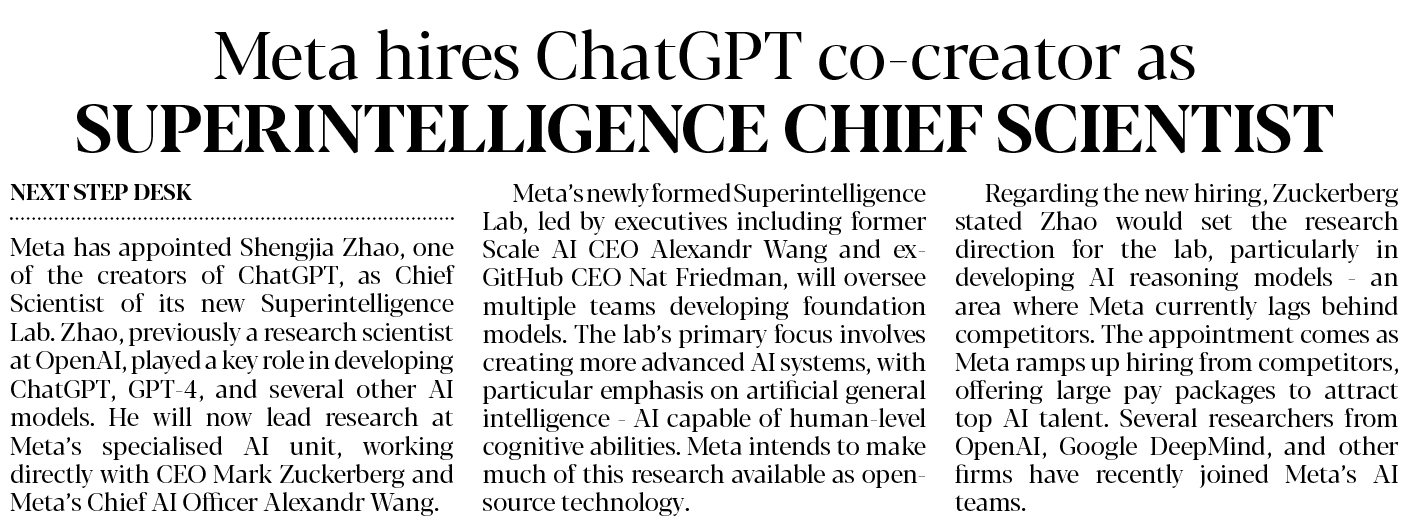 Meta hires ChatGPT co-creator as
SUPERINTELLIGENCE CHIEF SCIENTIST

NEXT STEP DESK

Meta has appointed Shengjia Zhao, one of the creators of ChatGPT, as Chief Scientist of its new Superintelligence Lab. Zhao, previously a research scientist at OpenAI, played a key role in developing ChatGPT, GPT-4, and several other AI models. He will now lead research at Meta's specialised AI unit, working directly with CEO Mark Zuckerberg and Meta's Chief AI Officer Alexandr Wang.

Meta's newly formed Superintelligence Lab, led by executives including former Scale AI CEO Alexandr Wang and ex-GitHub CEO Nat Friedman, will oversee multiple teams developing foundation models. The lab's primary focus involves creating more advanced AI systems, with particular emphasis on artificial general intelligence - AI capable of human-level cognitive abilities. Meta intends to make much of this research available as open-source technology.

Regarding the new hiring, Zuckerberg stated Zhao would set the research direction for the lab, particularly in developing AI reasoning models - an area where Meta currently lags behind competitors. The appointment comes as Meta ramps up hiring from competitors, offering large pay packages to attract top AI talent. Several researchers from OpenAI, Google DeepMind, and other firms have recently joined Meta's AI teams.